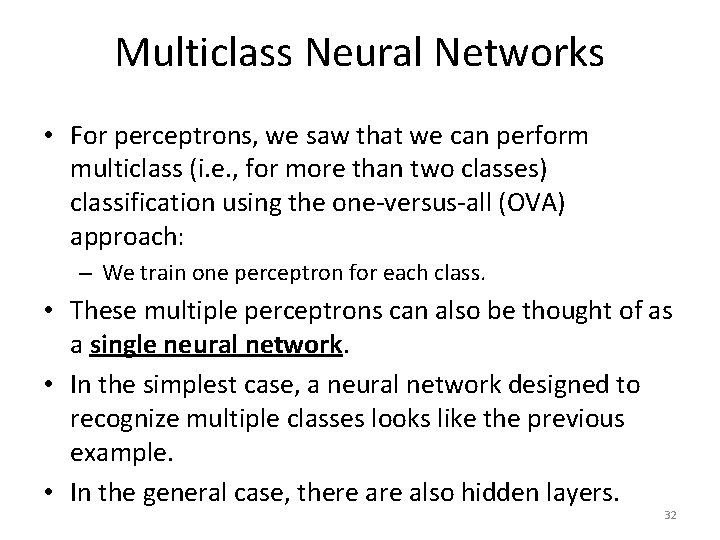 Multiclass Neural Networks

• For perceptrons, we saw that we can perform multiclass (i.e., for more than two classes) classification using the one-versus-all (OVA) approach:

– We train one perceptron for each class.

• These multiple perceptrons can also be thought of as a single neural network.

• In the simplest case, a neural network designed to recognize multiple classes looks like the previous example.

• In the general case, there are also hidden layers.

32